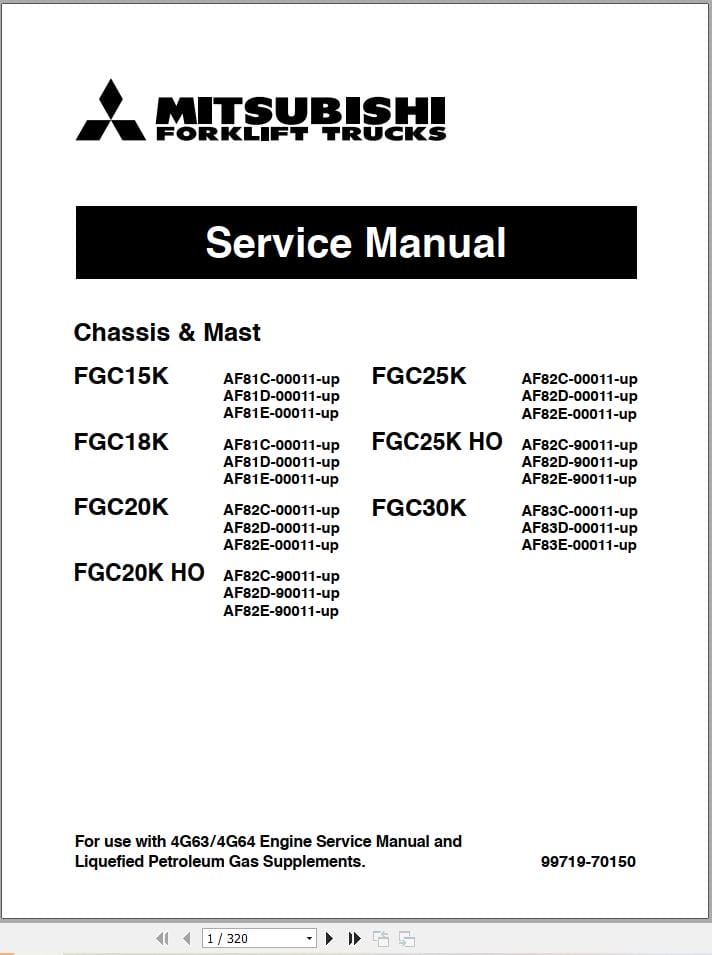 MITSUBISHI
FORKLIFT TRUCKS

Service Manual

Chassis & Mast

FGC15K
AF81C-00011-up
AF81D-00011-up
AF81E-00011-up

FGC18K
AF81C-00011-up
AF81D-00011-up
AF81E-00011-up

FGC20K
AF82C-00011-up
AF82D-00011-up
AF82E-00011-up

FGC20K HO
AF82C-90011-up
AF82D-90011-up
AF82E-90011-up

FGC25K
AF82C-00011-up
AF82D-00011-up
AF82E-00011-up

FGC25K HO
AF82C-90011-up
AF82D-90011-up
AF82E-90011-up

FGC30K
AF83C-00011-up
AF83D-00011-up
AF83E-00011-up

For use with 4G63/4G64 Engine Service Manual and Liquefied Petroleum Gas Supplements.

99719-70150

1 / 320